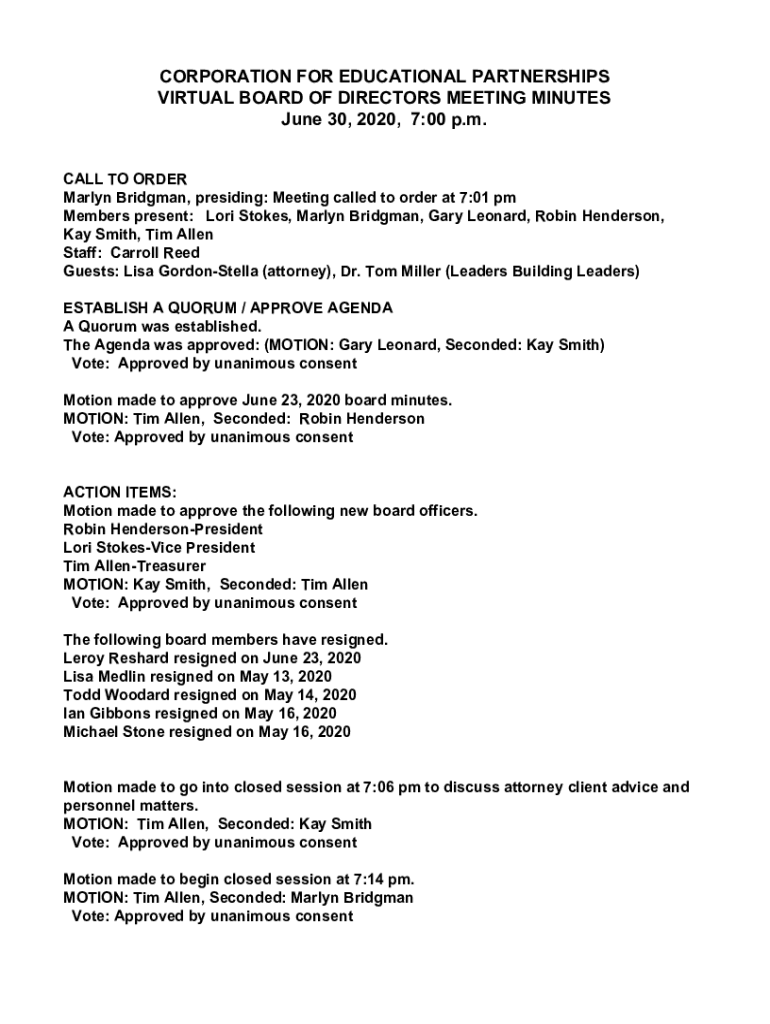 CORPORATION FOR EDUCATIONAL PARTNERSHIPS
VIRTUAL BOARD OF DIRECTORS MEETING MINUTES
June 30, 2020, 7:00 p.m.

CALL TO ORDER
Marlyn Bridgman, presiding: Meeting called to order at 7:01 pm
Members present: Lori Stokes, Marlyn Bridgman, Gary Leonard, Robin Henderson, Kay Smith, Tim Allen
Staff: Carroll Reed
Guests: Lisa Gordon-Stella (attorney), Dr. Tom Miller (Leaders Building Leaders)

ESTABLISH A QUORUM / APPROVE AGENDA
A Quorum was established.
The Agenda was approved: (MOTION: Gary Leonard, Seconded: Kay Smith)
Vote: Approved by unanimous consent

Motion made to approve June 23, 2020 board minutes.
MOTION: Tim Allen, Seconded: Robin Henderson
Vote: Approved by unanimous consent

ACTION ITEMS:
Motion made to approve the following new board officers.
Robin Henderson-President
Lori Stokes-Vice President
Tim Allen-Treasurer
MOTION: Kay Smith, Seconded: Tim Allen
Vote: Approved by unanimous consent

The following board members have resigned.
Leroy Reshard resigned on June 23, 2020
Lisa Medlin resigned on May 13, 2020
Todd Woodard resigned on May 14, 2020
Ian Gibbons resigned on May 16, 2020
Michael Stone resigned on May 16, 2020

Motion made to go into closed session at 7:06 pm to discuss attorney client advice and personnel matters.
MOTION: Tim Allen, Seconded: Kay Smith
Vote: Approved by unanimous consent

Motion made to begin closed session at 7:14 pm.
MOTION: Tim Allen, Seconded: Marlyn Bridgman
Vote: Approved by unanimous consent